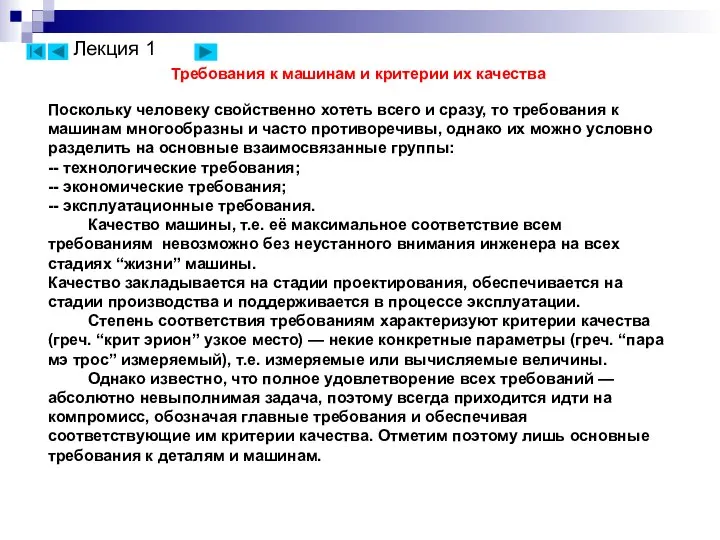 Лекция 1

Требования к машинам и критерии их качества

Поскольку человеку свойственно хотеть всего и сразу, то требования к машинам многообразны и часто противоречивы, однако их можно условно разделить на основные взаимосвязанные группы:
-- технологические требования;
-- экономические требования;
-- эксплуатационные требования.

Качество машины, т.е. её максимальное соответствие всем требованиям невозможно без неустанного внимания инженера на всех стадиях “жизни” машины.
Качество закладывается на стадии проектирования, обеспечивается на стадии производства и поддерживается в процессе эксплуатации.

Степень соответствия требованиям характеризуют критерии качества (греч. “крит эрион” узкое место) — некие конкретные параметры (греч. “пара мэ трос” измеряемый), т.е. измеряемые или вычисляемые величины.

Однако известно, что полное удовлетворение всех требований — абсолютно невыполнимая задача, поэтому всегда приходится идти на компромисс, обозначая главные требования и обеспечивая соответствующие им критерии качества. Отметим поэтому лишь основные требования к деталям и машинам.